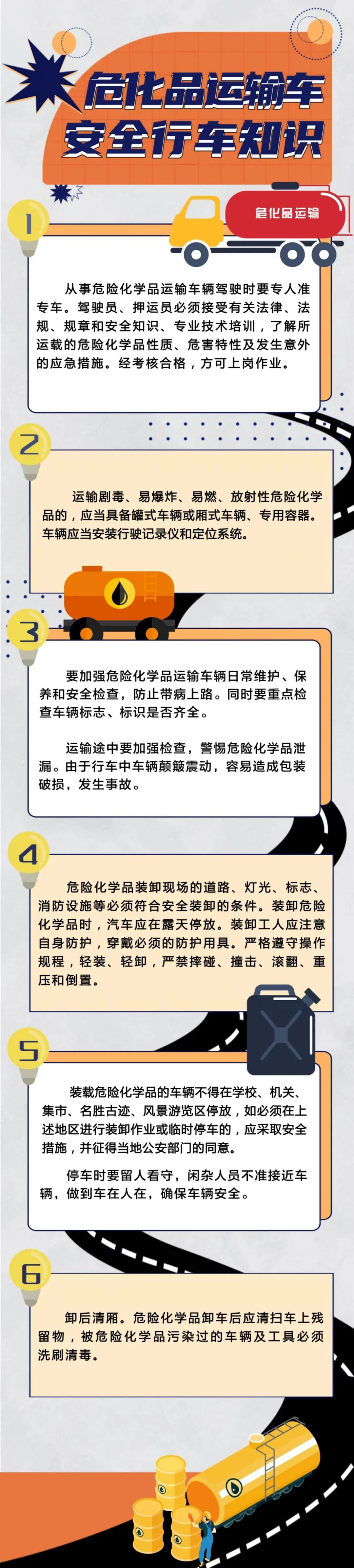 危化品运输车
安全行车知识

危化品运输

1

从事危险化学品运输车辆驾驶时要专人准专车。驾驶员、押运员必须接受有关法律、法规、规章和安全知识、专业技术培训，了解所运载的危险化学品性质、危害特性及发生意外的应急措施。经考核合格，方可上岗作业。

2

运输剧毒、易爆炸、易燃、放射性危险化学品的，应当具备罐式车辆或厢式车辆、专用容器。车辆应当安装行驶记录仪和定位系统。

3

要加强危险化学品运输车辆日常维护、保养和安全检查，防止带病上路。同时要重点检查车辆标志、标识是否齐全。

运输途中要加强检查，警惕危险化学品泄漏。由于行车中车辆颠簸震动，容易造成包装破损，发生事故。

4

危险化学品装卸现场的道路、灯光、标志、消防设施等必须符合安全装卸的条件。装卸危险化学品时，汽车应在露天停放。装卸工人应注意自身防护，穿戴必须的防护用具。严格遵守操作规程，轻装、轻卸，严禁摔碰、撞击、滚翻、重压和倒置。

5

装载危险化学品的车辆不得在学校、机关、集市、名胜古迹、风景游览区停放，如必须在上述地区进行装卸作业或临时停车的，应采取安全措施，并征得当地公安部门的同意。

停车时要留人看守，闲杂人员不准接近车辆，做到车在人在，确保车辆安全。

6

卸后清厢。危险化学品卸车后应清扫车上残留物，被危险化学品污染过的车辆及工具必须洗刷清毒。